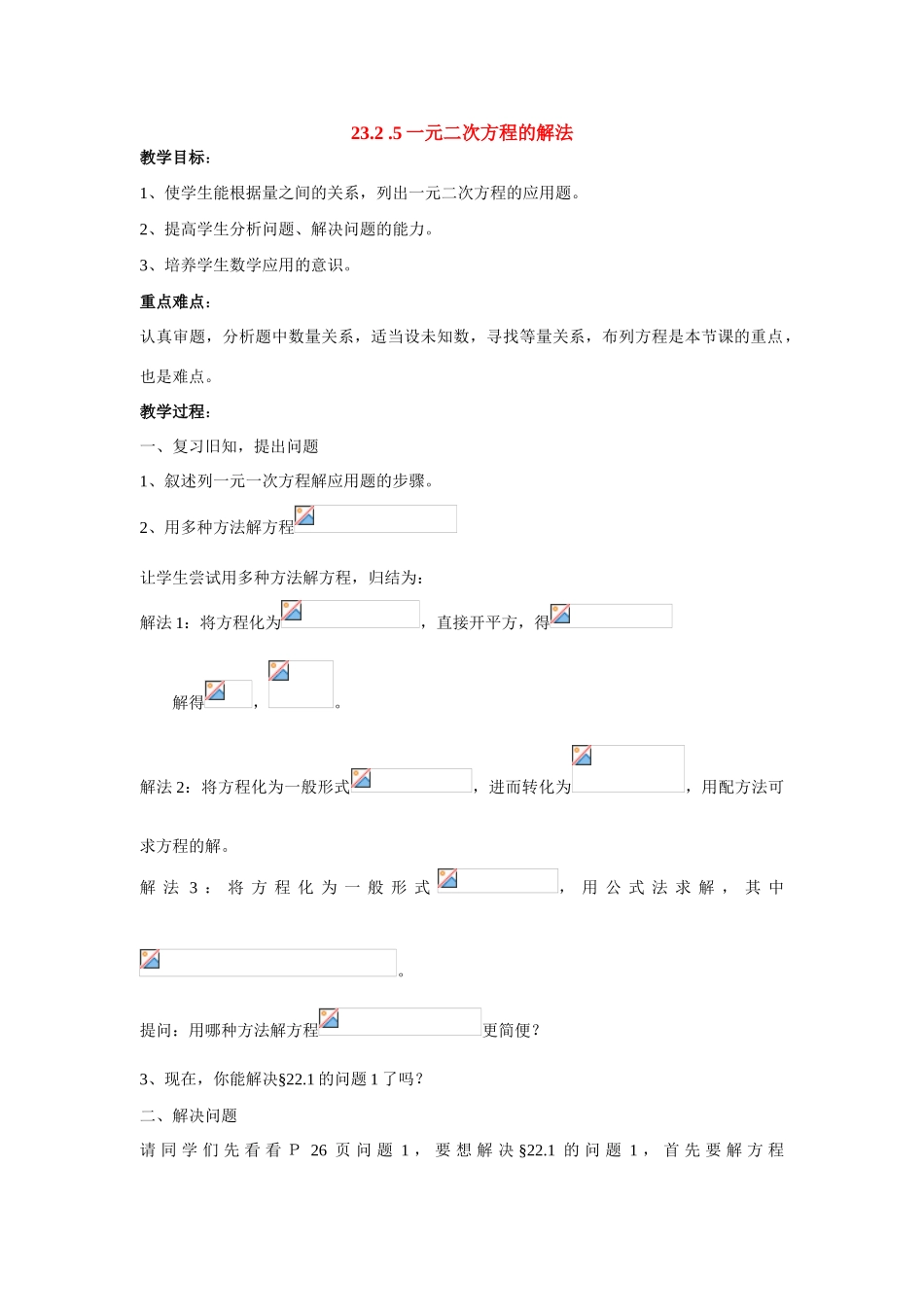 23.2 .5 一元二次方程的解法

教学目标：

1、使学生能根据量之间的关系，列出一元二次方程的应用题。

2、提高学生分析问题、解决问题的能力。

3、培养学生数学应用的意识。

重点难点：

认真审题，分析题中数量关系，适当设未知数，寻找等量关系，布列方程是本节课的重点，也是难点。

教学过程：

一、复习旧知，提出问题

1、叙述列一元一次方程解应用题的步骤。

2、用多种方法解方程

让学生尝试用多种方法解方程，归结为：

解法 1：将方程化为，直接开平方，得

解得，。

解法 2：将方程化为一般形式，进而转化为，用配方法可求方程的解。

解法 3：将方程化为一般形式，用公式法求解，其中

。

提问：用哪种方法解方程更简便？

3、现在，你能解决§22.1 的问题 1 了吗？

二、解决问题

请同学们先看看 P 26 页问题 1，要想解决§22.1 的问题 1，首先要解方程